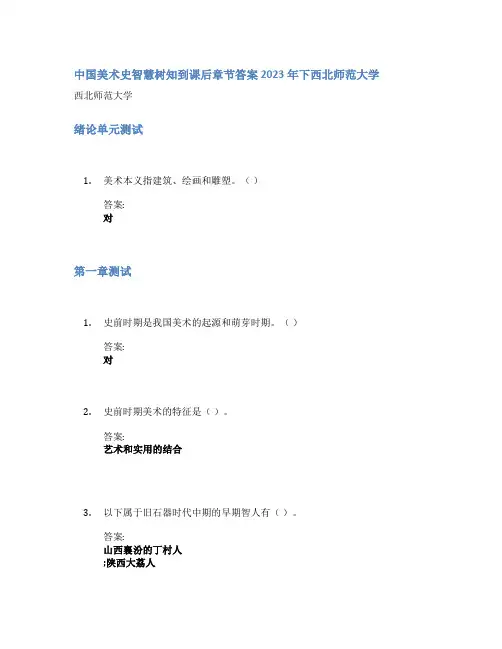 中国美术史智慧树知到课后章节答案2023年下西北师范大学

西北师范大学

绪论单元测试

1. 美术本义指建筑、绘画和雕塑。（）

答案:
对

第一章测试

1. 史前时期是我国美术的起源和萌芽时期。（）

答案:
对

2. 史前时期美术的特征是（）。

答案:
艺术和实用的结合

3. 以下属于旧石器时代中期的早期智人有（）。

答案:
山西襄汾的丁村人
;陕西大荔人